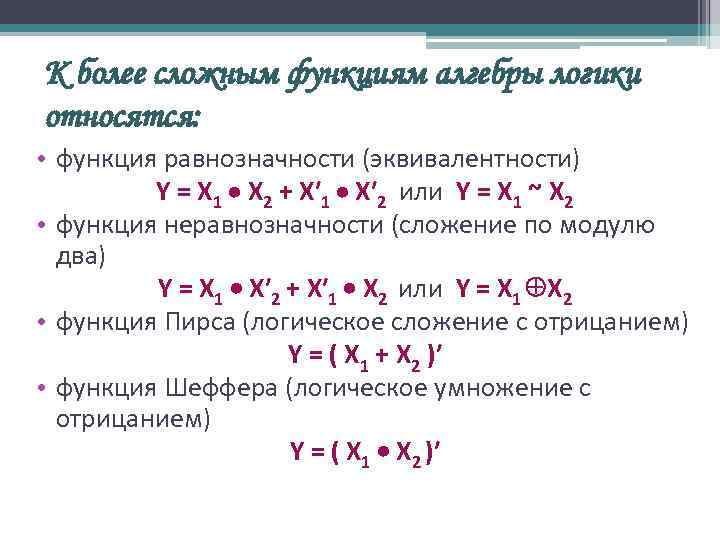 К более сложным функциям алгебры логики относятся:

• функция равнозначности (эквивалентности)

$Y = X_1 \bullet X_2 + X'_1 \bullet X'_2$ или $Y = X_1 \sim X_2$

• функция неравнозначности (сложение по модулю два)

$Y = X_1 \bullet X'_2 + X'_1 \bullet X_2$ или $Y = X_1 \oplus X_2$

• функция Пирса (логическое сложение с отрицанием)

$Y = ( X_1 + X_2 )'$

• функция Шеффера (логическое умножение с отрицанием)

$Y = ( X_1 \bullet X_2 )'$